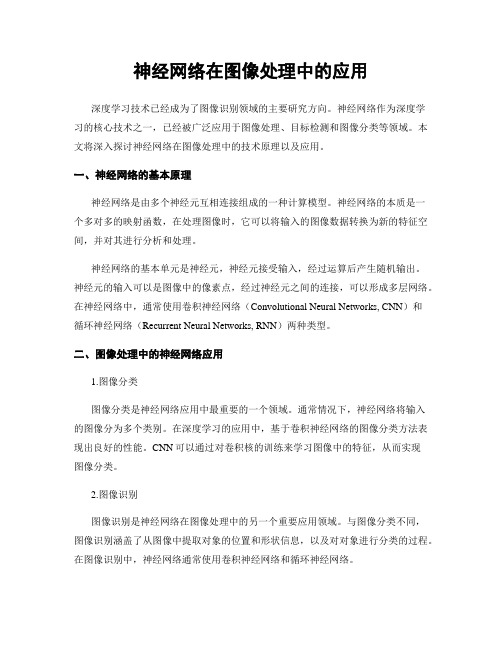 神经网络在图像处理中的应用

深度学习技术已经成为了图像识别领域的主要研究方向。神经网络作为深度学习的核心技术之一，已经被广泛应用于图像处理、目标检测和图像分类等领域。本文将深入探讨神经网络在图像处理中的技术原理以及应用。

一、神经网络的基本原理

神经网络是由多个神经元互相连接组成的一种计算模型。神经网络的本质是一个多对多的映射函数，在处理图像时，它可以将输入的图像数据转换为新的特征空间，并对其进行分析和处理。

神经网络的基本单元是神经元，神经元接受输入，经过运算后产生随机输出。神经元的输入可以是图像中的像素点，经过神经元之间的连接，可以形成多层网络。在神经网络中，通常使用卷积神经网络（Convolutional Neural Networks, CNN）和循环神经网络（Recurrent Neural Networks, RNN）两种类型。

二、图像处理中的神经网络应用

1.图像分类

图像分类是神经网络应用中最重要的一个领域。通常情况下，神经网络将输入的图像分为多个类别。在深度学习的应用中，基于卷积神经网络的图像分类方法表现出良好的性能。CNN可以通过对卷积核的训练来学习图像中的特征，从而实现图像分类。

2.图像识别

图像识别是神经网络在图像处理中的另一个重要应用领域。与图像分类不同，图像识别涵盖了从图像中提取对象的位置和形状信息，以及对对象进行分类的过程。在图像识别中，神经网络通常使用卷积神经网络和循环神经网络。